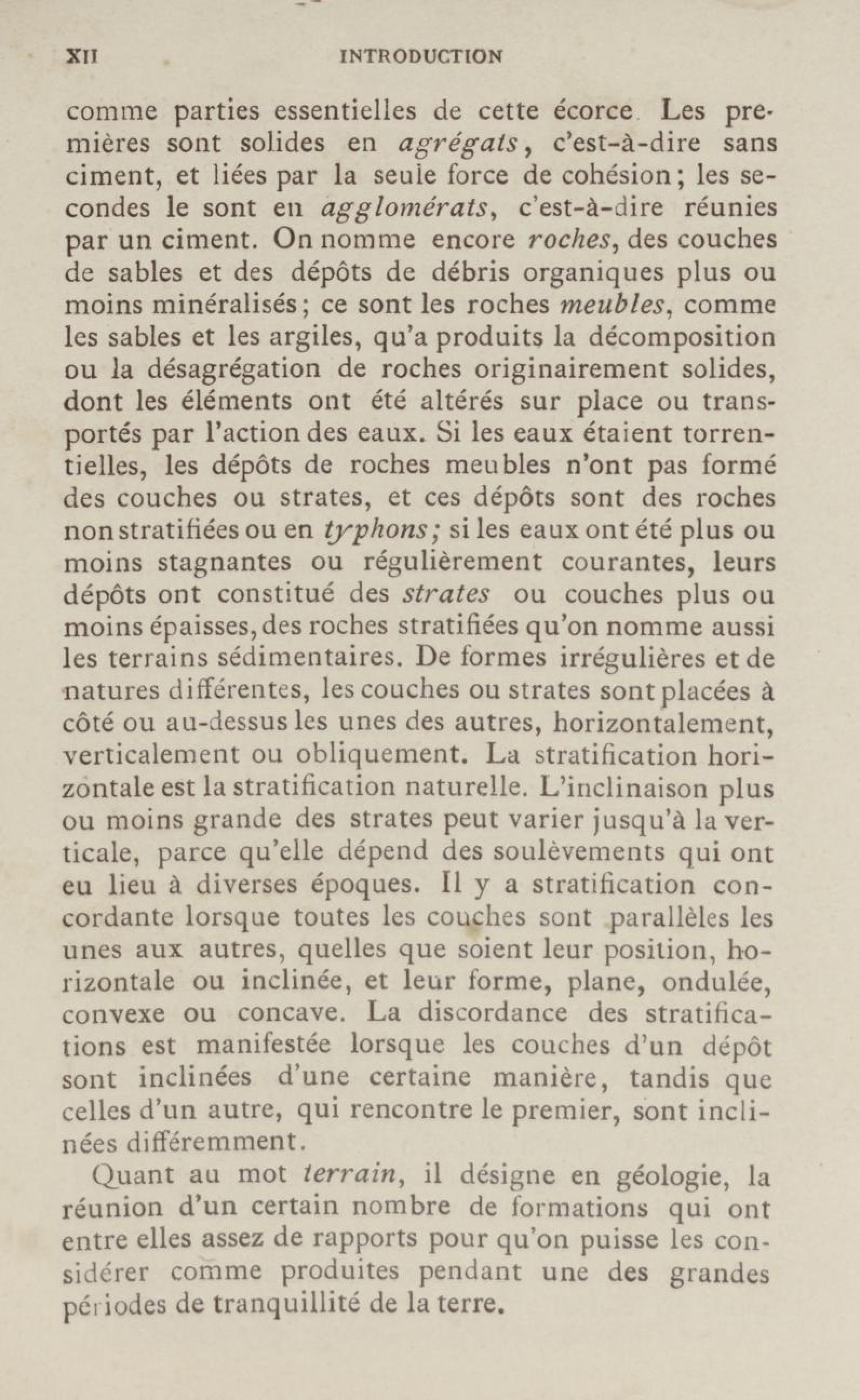 XII INTRODUCTION

comme parties essentielles de cette écorce. Les premières sont solides en agrégats, c'est-à-dire sans ciment, et liées par la seule force de cohésion; les secondes le sont en agglomérats, c'est-à-dire réunies par un ciment. On nomme encore roches, des couches de sables et des dépôts de débris organiques plus ou moins minéralisés; ce sont les roches meubles, comme les sables et les argiles, qu'a produits la décomposition ou la désagrégation de roches originairement solides, dont les éléments ont été altérés sur place ou transportés par l'action des eaux. Si les eaux étaient torrentielles, les dépôts de roches meubles n'ont pas formé des couches ou strates, et ces dépôts sont des roches non stratifiées ou en typhons; si les eaux ont été plus ou moins stagnantes ou régulièrement courantes, leurs dépôts ont constitué des strates ou couches plus ou moins épaisses, des roches stratifiées qu'on nomme aussi les terrains sédimentaires. De formes irrégulières et de natures différentes, les couches ou strates sont placées à côté ou au-dessus les unes des autres, horizontalement, verticalement ou obliquement. La stratification horizontale est la stratification naturelle. L'inclinaison plus ou moins grande des strates peut varier jusqu'à la verticale, parce qu'elle dépend des soulèvements qui ont eu lieu à diverses époques. Il y a stratification concordante lorsque toutes les couches sont parallèles les unes aux autres, quelles que soient leur position, horizontale ou inclinée, et leur forme, plane, ondulée, convexe ou concave. La discordance des stratifications est manifestée lorsque les couches d'un dépôt sont inclinées d'une certaine manière, tandis que celles d'un autre, qui rencontre le premier, sont inclinées différemment.

Quant au mot terrain, il désigne en géologie, la réunion d'un certain nombre de formations qui ont entre elles assez de rapports pour qu'on puisse les considérer comme produites pendant une des grandes périodes de tranquillité de la terre.